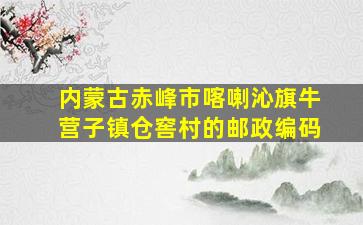 内蒙古赤峰市喀喇沁旗牛营子镇仓窖村的邮政编码